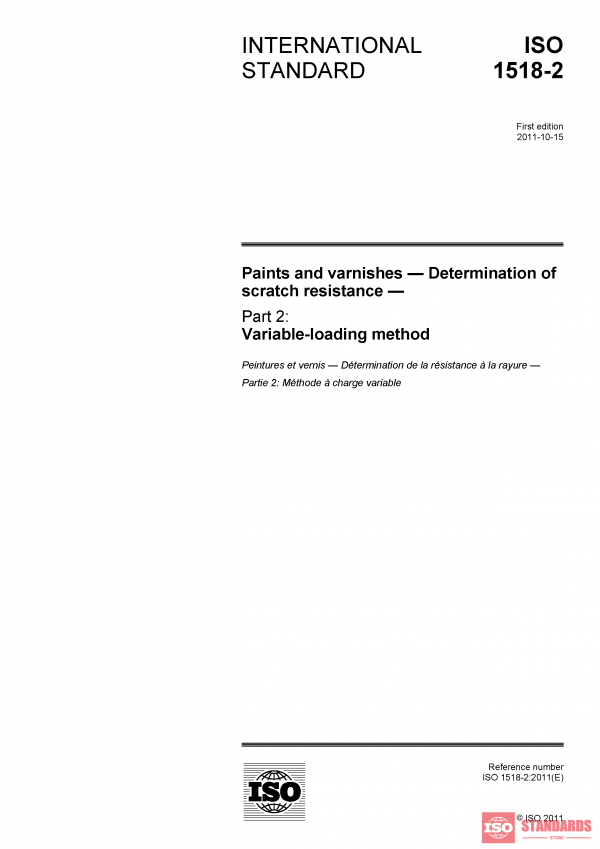 INTERNATIONAL STANDARD

ISO 1518-2

First edition
2011-10-15

Paints and varnishes — Determination of scratch resistance —

Part 2:
Variable-loading method

Peintures et vernis — Détermination de la résistance à la rayure —

Partie 2: Méthode à charge variable

ISO

Reference number
ISO 1518-2:2011(E)

© ISO 2011

ISO STANDARDS
STORE